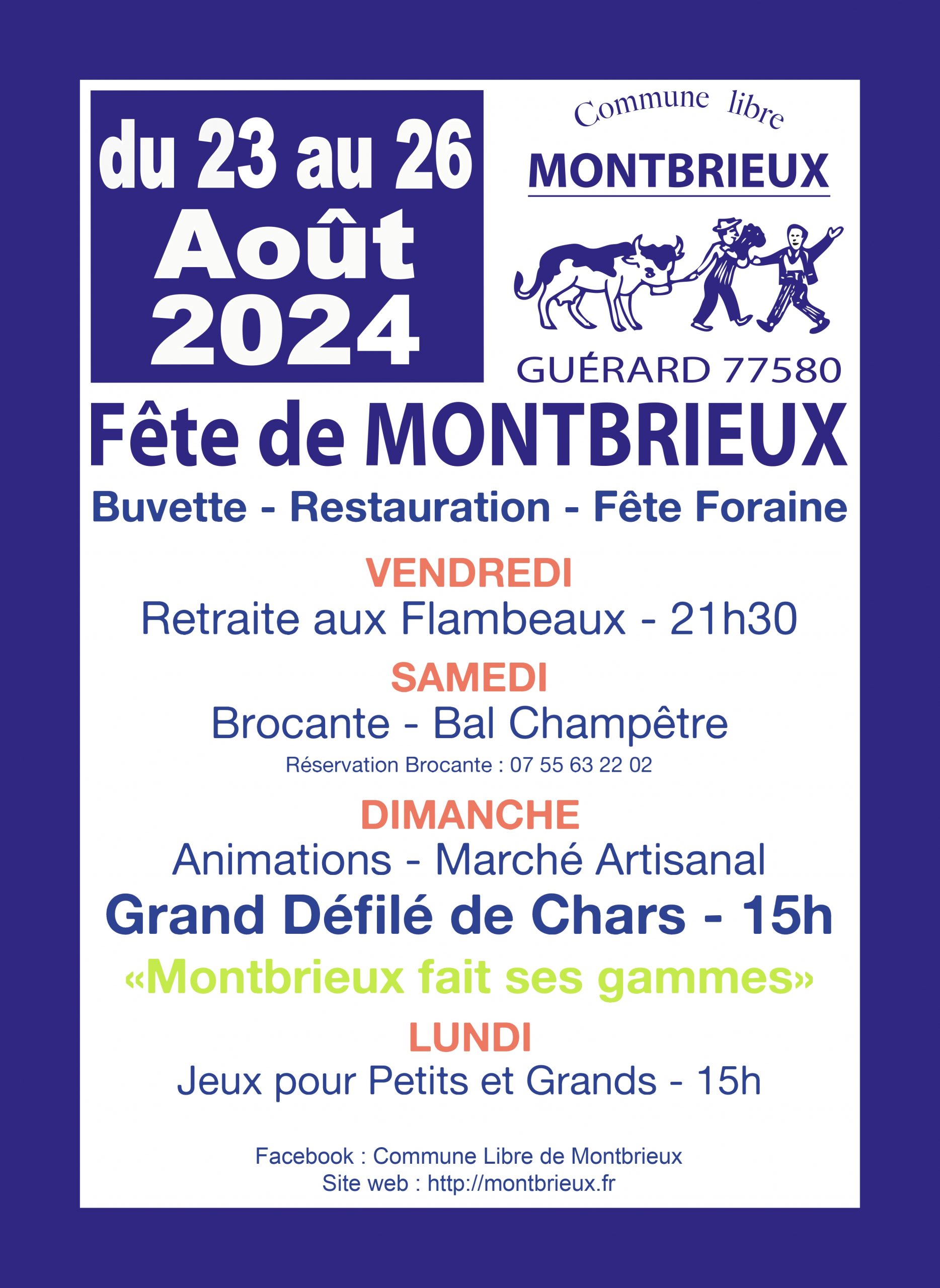 du 23 au 26
Août
2024

Commune libre
MONTBRIEUX

GUÉRARD 77580

Fête de MONTBRIEUX

Buvette - Restauration - Fête Foraine

VENDREDI
Retraite aux Flambeaux - 21h30

SAMEDI
Brocante - Bal Champêtre
Réservation Brocante : 07 55 63 22 02

DIMANCHE
Animations - Marché Artisanal
Grand Défilé de Chars - 15h
«Montbrieux fait ses gammes»

LUNDI
Jeux pour Petits et Grands - 15h

Facebook : Commune Libre de Montbrieux
Site web : http://montbrieux.fr